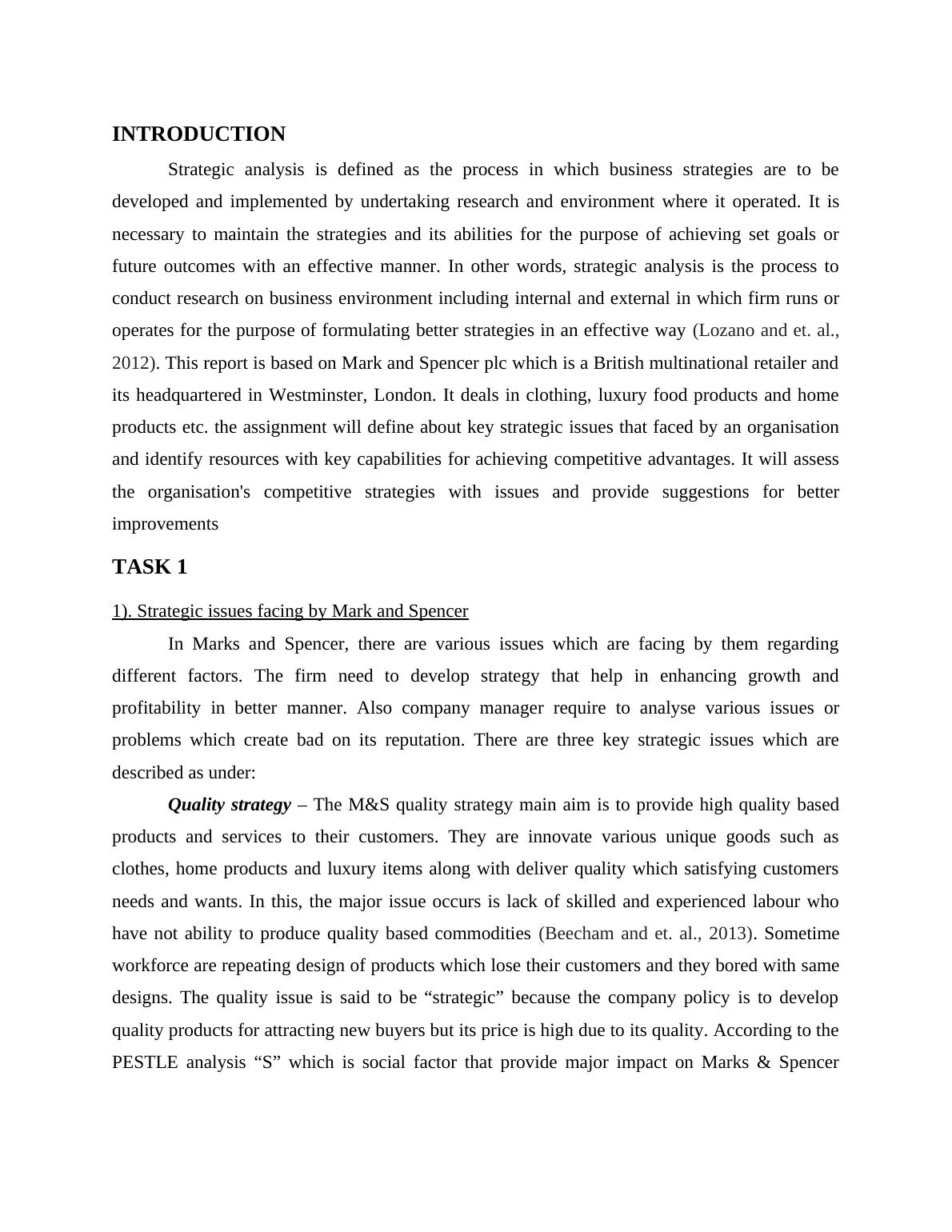 INTRODUCTION

Strategic analysis is defined as the process in which business strategies are to be developed and implemented by undertaking research and environment where it operated. It is necessary to maintain the strategies and its abilities for the purpose of achieving set goals or future outcomes with an effective manner. In other words, strategic analysis is the process to conduct research on business environment including internal and external in which firm runs or operates for the purpose of formulating better strategies in an effective way (Lozano and et. al., 2012). This report is based on Mark and Spencer plc which is a British multinational retailer and its headquartered in Westminster, London. It deals in clothing, luxury food products and home products etc. the assignment will define about key strategic issues that faced by an organisation and identify resources with key capabilities for achieving competitive advantages. It will assess the organisation's competitive strategies with issues and provide suggestions for better improvements

TASK 1

1). Strategic issues facing by Mark and Spencer

In Marks and Spencer, there are various issues which are facing by them regarding different factors. The firm need to develop strategy that help in enhancing growth and profitability in better manner. Also company manager require to analyse various issues or problems which create bad on its reputation. There are three key strategic issues which are described as under:

Quality strategy – The M&S quality strategy main aim is to provide high quality based products and services to their customers. They are innovate various unique goods such as clothes, home products and luxury items along with deliver quality which satisfying customers needs and wants. In this, the major issue occurs is lack of skilled and experienced labour who have not ability to produce quality based commodities (Beecham and et. al., 2013). Sometime workforce are repeating design of products which lose their customers and they bored with same designs. The quality issue is said to be “strategic” because the company policy is to develop quality products for attracting new buyers but its price is high due to its quality. According to the PESTLE analysis “S” which is social factor that provide major impact on Marks & Spencer